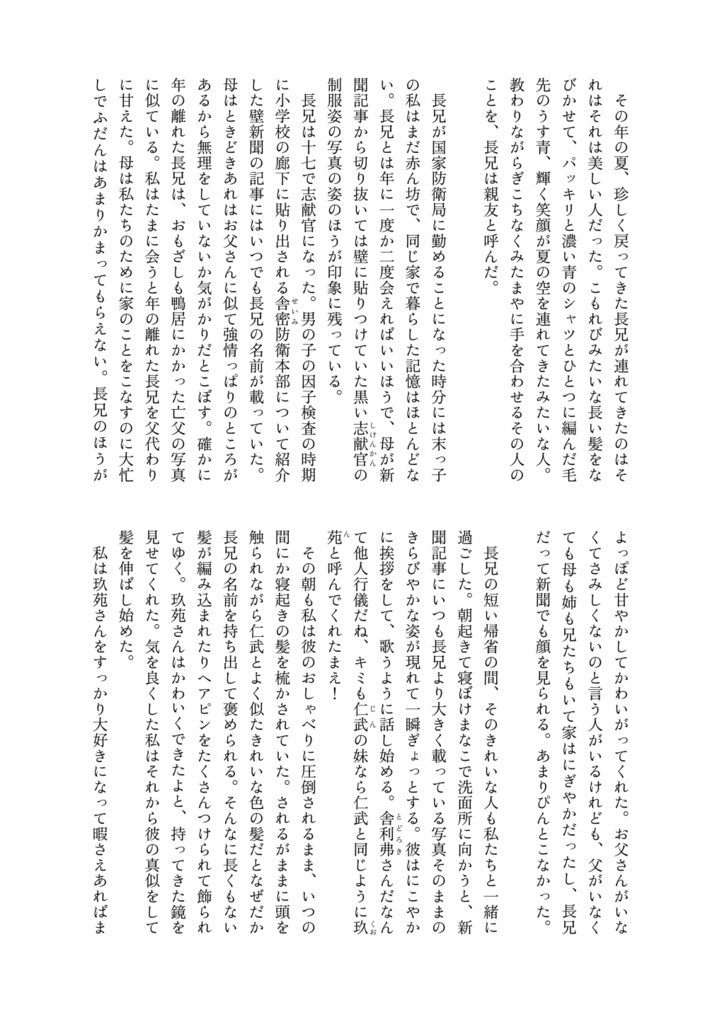 その年の夏、珍しく戻ってきた長兄が連れてきたのはそれはそれは美しい人だった。こもれびみたいな長い髪をなびかせて、パッキリと濃い青のシャツとひとつに編んだ毛先のうす青、輝く笑顔が夏の空を連れてきたみたいな人。教わりながらぎこちなくみたまやに手を合わせるその人のことを、長兄は親友と呼んだ。

長兄が国家防衛局に勤めることになった時分には末っ子の私はまだ赤ん坊で、同じ家で暮らした記憶はほとんどない。長兄とは年に一度か二度会えればいいほうで、母が新聞記事から切り抜いては壁に貼りつけていた黒い志献官の制服姿の写真の姿のほうが印象に残っている。

長兄は十七で志献官になった。男の子の因子検査の時期に小学校の廊下に貼り出される舎密防衛本部について紹介した壁新聞の記事にはいつでも長兄の名前が載っていた。母はときどきあれはお父さんに似て強情っぱりのところがあるから無理をしていないか気がかりだとこぼす。確かに年の離れた長兄は、おもざしも鴨居にかかった亡父の写真に似ている。私はたまに会うと年の離れた長兄を父代わりに甘えた。母は私たちのために家のことをこなすのに大忙しでふだんはあまりかまってもらえない。長兄のほうがよっぽど甘やかしてかわいがってくれた。お父さんがいなくてさみしくないのと言う人がいるけれども、父がいなくても母も姉も兄たちもいて家はにぎやかだったし、長兄だって新聞でも顔を見られる。あまりぴんとこなかった。

長兄の短い帰省の間、そのきれいな人も私たちと一緒に過ごした。朝起きて寝ぼけまなこで洗面所に向かうと、新聞記事にいつも長兄より大きく載っている写真そのままのきらびやかな姿が現れて一瞬ぎょっとする。彼はにこやかに挨拶をして、歌うように話し始める。舎利弗さんだなんて他人行儀だね、キミも仁武の妹なら仁武と同じように玖苑と呼んでくれたまえ！

その朝も私は彼のおしゃべりに圧倒されるまま、いつの間にか寝起きの髪を梳かされていた。されるがままに頭を触られながら仁武とよく似たきれいな色の髪だとなぜだか長兄の名前を持ち出して褒められる。そんなに長くもない髪が編み込まれたりヘアピンをたくさんつけられて飾られてゆく。玖苑さんはかわいくできたよと、持ってきた鏡を見せてくれた。気を良くした私はそれから彼の真似をして髪を伸ばし始めた。

私は玖苑さんをすっかり大好きになって暇さえあればま